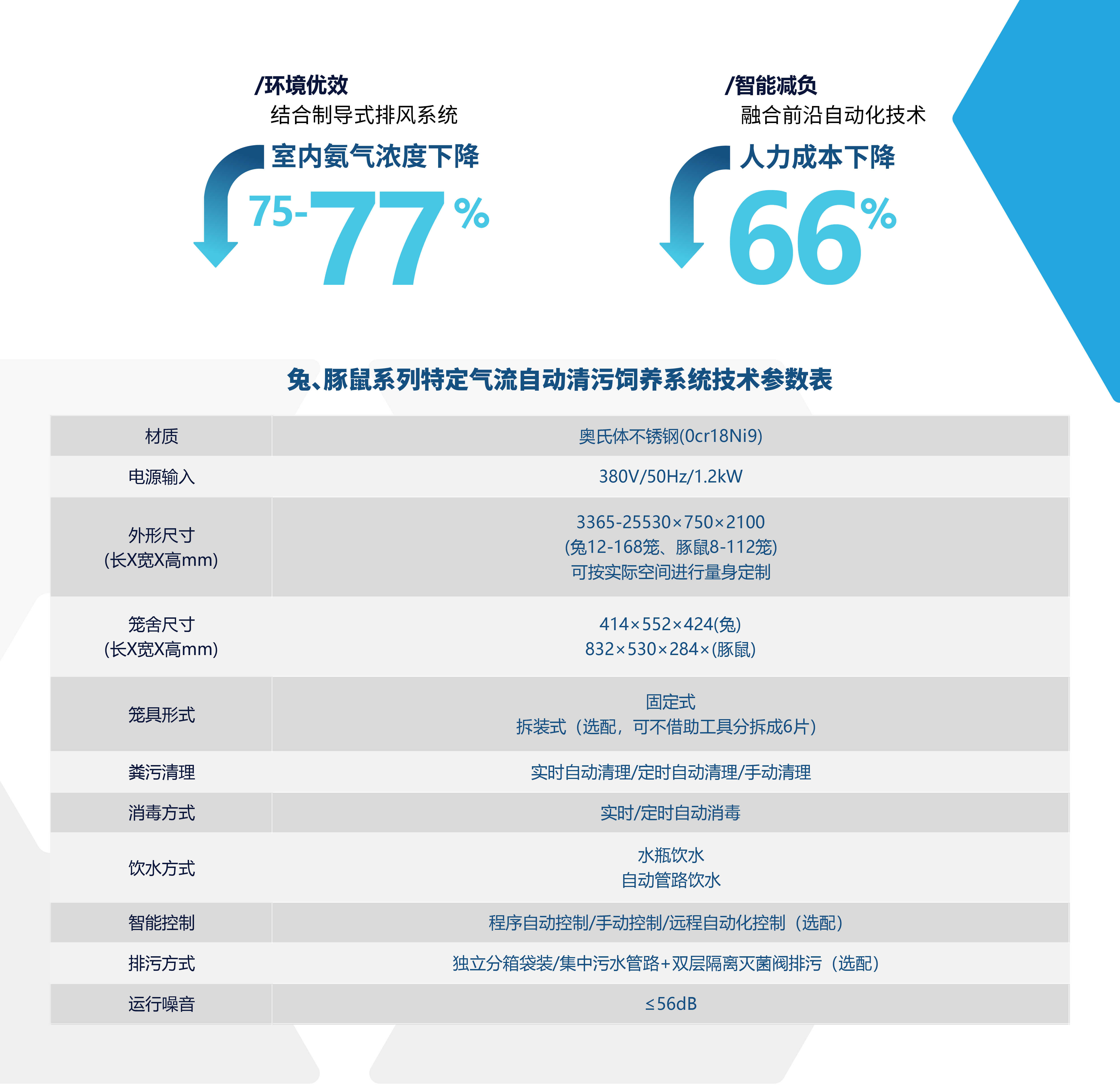 /环境优效
结合制导式排风系统
室内氨气浓度下降
75-77%

/智能减负
融合前沿自动化技术
人力成本下降
66%

兔、豚鼠系列特定气流自动清污饲养系统技术参数表

| 材质 | 奥氏体不锈钢(0cr18Ni9) |
|---|---|
| 电源输入 | 380V/50Hz/1.2kW |
| 外形尺寸 (长X宽X高mm) | 3365-25530×750×2100 (兔12-168笼、豚鼠8-112笼) 可按实际空间进行量身定制 |
| 笼舍尺寸 (长X宽X高mm) | 414×552×424(兔) 832×530×284×(豚鼠) |
| 笼具形式 | 固定式 拆装式（选配，可不借助工具分拆成6片） |
| 粪污清理 | 实时自动清理/定时自动清理/手动清理 |
| 消毒方式 | 实时/定时自动消毒 |
| 饮水方式 | 水瓶饮水 自动管路饮水 |
| 智能控制 | 程序自动控制/手动控制/远程自动化控制（选配） |
| 排污方式 | 独立分箱袋装/集中污水管路+双层隔离灭菌阀排污（选配） |
| 运行噪音 | ≤56dB |